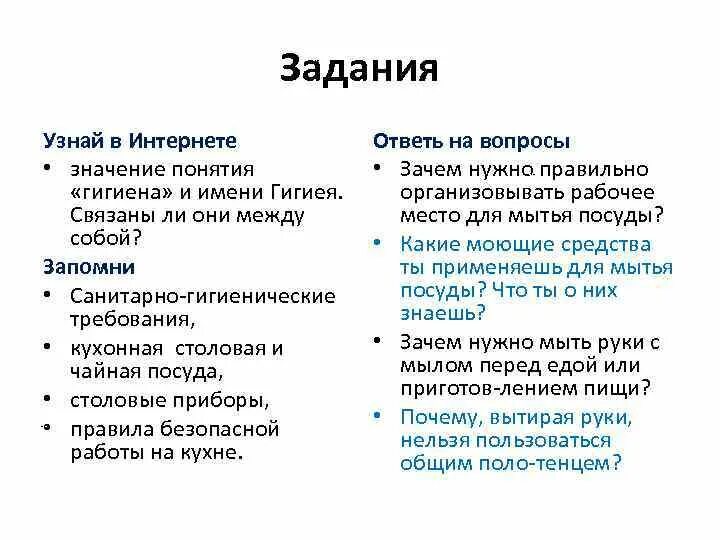 Задания

Узнай в Интернете
• значение понятия «гигиена» и имени Гигиея. Связаны ли они между собой?

Запомни
• Санитарно-гигиенические требования,
• кухонная столовая и чайная посуда,
• столовые приборы,
• правила безопасной работы на кухне.

Ответь на вопросы
• Зачем нужно правильно организовывать рабочее место для мытья посуды?
• Какие моющие средства ты применяешь для мытья посуды? Что ты о них знаешь?
• Зачем нужно мыть руки с мылом перед едой или приготов-лением пищи?
• Почему, вытирая руки, нельзя пользоваться общим поло-тенцем?